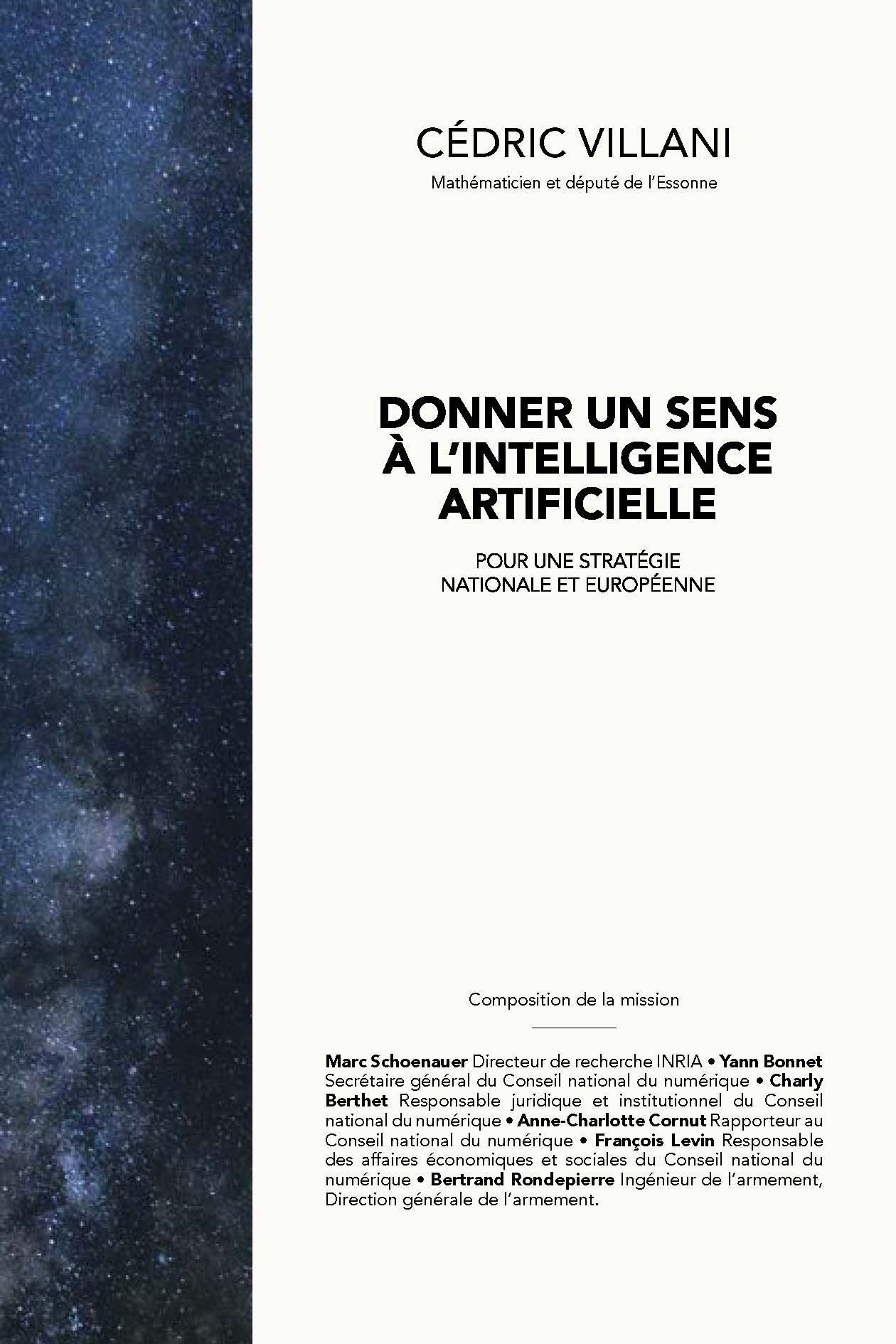 CÉDRIC VILLANI

Mathématicien et député de l'Essonne

DONNER UN SENS À L'INTELLIGENCE ARTIFICIELLE

POUR UNE STRATÉGIE NATIONALE ET EUROPÉENNE

Composition de la mission

Marc Schoenauer Directeur de recherche INRIA • Yann Bonnet Secrétaire général du Conseil national du numérique • Charly Berthet Responsable juridique et institutionnel du Conseil national du numérique • Anne-Charlotte Cornut Rapporteur au Conseil national du numérique • François Levin Responsable des affaires économiques et sociales du Conseil national du numérique • Bertrand Rondepierre Ingénieur de l'armement, Direction générale de l'armement.